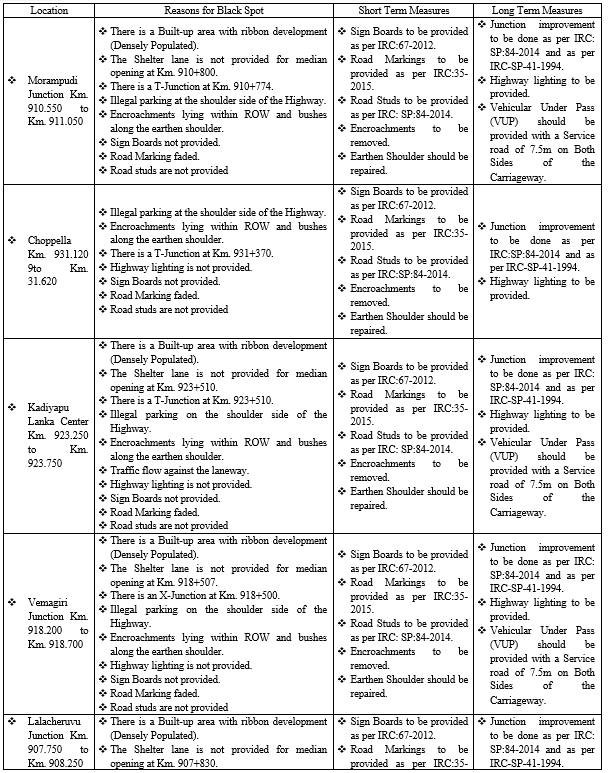 | Location | Reasons for Black Spot | Short Term Measures | Long Term Measures |
|---|---|---|---|
| ❖ Morampudi Junction Km. 910.550 to Km. 911.050 | ❖ There is a Built-up area with ribbon development (Densely Populated). ❖ The Shelter lane is not provided for median opening at Km. 910+800. ❖ There is a T-Junction at Km. 910+774. ❖ Illegal parking at the shoulder side of the Highway. ❖ Encroachments lying within ROW and bushes along the earthen shoulder. ❖ Sign Boards not provided. ❖ Road Marking faded. ❖ Road studs are not provided | ❖ Sign Boards to be provided as per IRC:67-2012. ❖ Road Markings to be provided as per IRC:35-2015. ❖ Road Studs to be provided as per IRC: SP:84-2014. ❖ Encroachments to be removed. ❖ Earthen Shoulder should be repaired. | ❖ Junction improvement to be done as per IRC: SP:84-2014 and as per IRC-SP-41-1994. ❖ Highway lighting to be provided. ❖ Vehicular Under Pass (VUP) should be provided with a Service road of 7.5m on Both Sides of the Carriageway. |
| ❖ Choppella Km. 931.120 9to Km. 31.620 | ❖ Illegal parking at the shoulder side of the Highway. ❖ Encroachments lying within ROW and bushes along the earthen shoulder. ❖ There is a T-Junction at Km. 931+370. ❖ Highway lighting is not provided. ❖ Sign Boards not provided. ❖ Road Marking faded. ❖ Road studs are not provided | ❖ Sign Boards to be provided as per IRC:67-2012. ❖ Road Markings to be provided as per IRC:35-2015. ❖ Road Studs to be provided as per IRC:SP:84-2014. ❖ Encroachments to be removed. ❖ Earthen Shoulder should be repaired. | ❖ Junction improvement to be done as per IRC:SP:84-2014 and as per IRC-SP-41-1994. ❖ Highway lighting to be provided. |
| ❖ Kadiyapu Lanka Center Km. 923.250 to Km. 923.750 | ❖ There is a Built-up area with ribbon development (Densely Populated). ❖ The Shelter lane is not provided for median opening at Km. 923+510. ❖ There is a T-Junction at Km. 923+510. ❖ Illegal parking on the shoulder side of the Highway. ❖ Encroachments lying within ROW and bushes along the earthen shoulder. ❖ Traffic flow against the laneway. ❖ Highway lighting is not provided. ❖ Sign Boards not provided. ❖ Road Marking faded. ❖ Road studs are not provided | ❖ Sign Boards to be provided as per IRC:67-2012. ❖ Road Markings to be provided as per IRC:35-2015. ❖ Road Studs to be provided as per IRC: SP:84-2014. ❖ Encroachments to be removed. ❖ Earthen Shoulder should be repaired. | ❖ Junction improvement to be done as per IRC: SP:84-2014 and as per IRC-SP-41-1994. ❖ Highway lighting to be provided. ❖ Vehicular Under Pass (VUP) should be provided with a Service road of 7.5m on Both Sides of the Carriageway. |
| ❖ Vemagiri Junction Km. 918.200 to Km. 918.700 | ❖ There is a Built-up area with ribbon development (Densely Populated). ❖ The Shelter lane is not provided for median opening at Km. 918+507. ❖ There is an X-Junction at Km. 918+500. ❖ Illegal parking on the shoulder side of the Highway. ❖ Encroachments lying within ROW and bushes along the earthen shoulder. ❖ Highway lighting is not provided. ❖ Sign Boards not provided. ❖ Road Marking faded. ❖ Road studs are not provided | ❖ Sign Boards to be provided as per IRC:67-2012. ❖ Road Markings to be provided as per IRC:35-2015. ❖ Road Studs to be provided as per IRC: SP:84-2014. ❖ Encroachments to be removed. ❖ Earthen Shoulder should be repaired. | ❖ Junction improvement to be done as per IRC: SP:84-2014 and as per IRC-SP-41-1994. ❖ Highway lighting to be provided. ❖ Vehicular Under Pass (VUP) should be provided with a Service road of 7.5m on Both Sides of the Carriageway. |
| ❖ Lalacheruvu Junction Km. 907.750 to Km. 908.250 | ❖ There is a Built-up area with ribbon development (Densely Populated). ❖ The Shelter lane is not provided for median opening at Km. 907+830. | ❖ Sign Boards to be provided as per IRC:67-2012. ❖ Road Markings to be provided as per IRC:35- | ❖ Junction improvement to be done as per IRC: SP:84-2014 and as per IRC-SP-41-1994. |